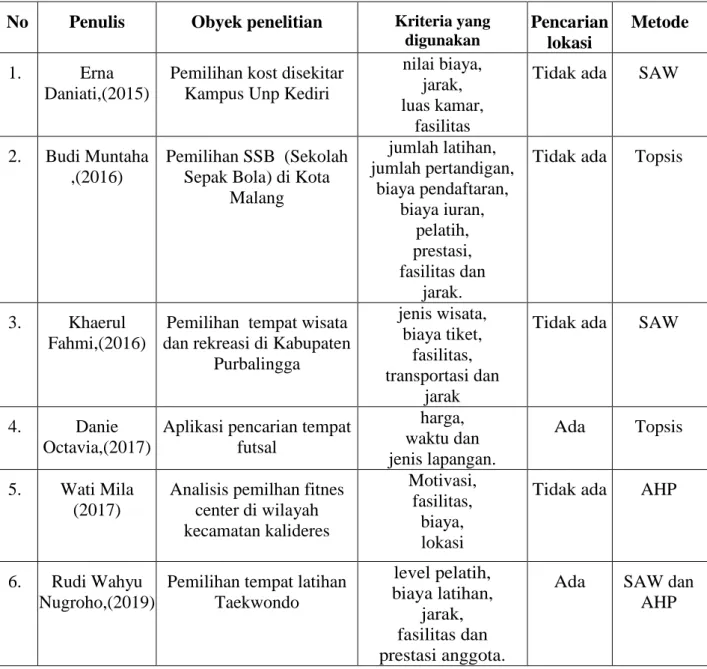 | No | Penulis | Obyek penelitian | Kriteria yang digunakan | Pencarian lokasi | Metode |
|---|---|---|---|---|---|
| 1. | Erna Daniati,(2015) | Pemilihan kost disekitar Kampus Unp Kediri | nilai biaya, jarak, luas kamar, fasilitas | Tidak ada | SAW |
| 2. | Budi Muntaha ,(2016) | Pemilihan SSB (Sekolah Sepak Bola) di Kota Malang | jumlah latihan, jumlah pertandigan, biaya pendaftaran, biaya iuran, pelatih, prestasi, fasilitas dan jarak. | Tidak ada | Topsis |
| 3. | Khaerul Fahmi,(2016) | Pemilihan tempat wisata dan rekreasi di Kabupaten Purbalingga | jenis wisata, biaya tiket, fasilitas, transportasi dan jarak | Tidak ada | SAW |
| 4. | Danie Octavia,(2017) | Aplikasi pencarian tempat futsal | harga, waktu dan jenis lapangan. | Ada | Topsis |
| 5. | Wati Mila (2017) | Analisis pemilhan fitnes center di wilayah kecamatan kalideres | Motivasi, fasilitas, biaya, lokasi | Tidak ada | AHP |
| 6. | Rudi Wahyu Nugroho,(2019) | Pemilihan tempat latihan Taekwondo | level pelatih, biaya latihan, jarak, fasilitas dan prestasi anggota. | Ada | SAW dan AHP |